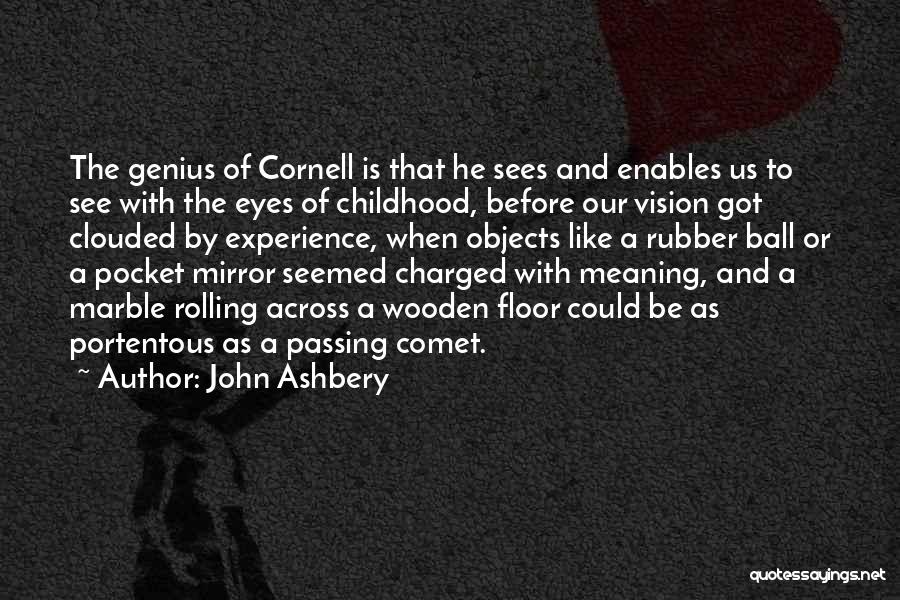 The genius of Cornell is that he sees and enables us to see with the eyes of childhood, before our vision got clouded by experience, when objects like a rubber ball or a pocket mirror seemed charged with meaning, and a marble rolling across a wooden floor could be as portentous as a passing comet.

~ Author: John Ashbery

quotessayings.net